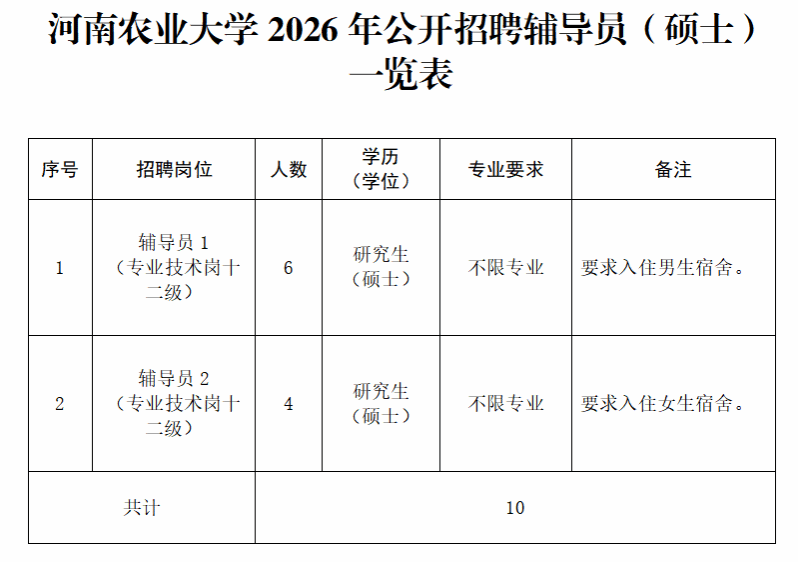 河南农业大学 2026 年公开招聘辅导员（硕士）一览表

| 序号 | 招聘岗位 | 人数 | 学历（学位） | 专业要求 | 备注 |
|---|---|---|---|---|---|
| 1 | 辅导员 1（专业技术岗十二级） | 6 | 研究生（硕士） | 不限专业 | 要求入住男生宿舍。 |
| 2 | 辅导员 2（专业技术岗十二级） | 4 | 研究生（硕士） | 不限专业 | 要求入住女生宿舍。 |
| 共计 | | 10 | | | |